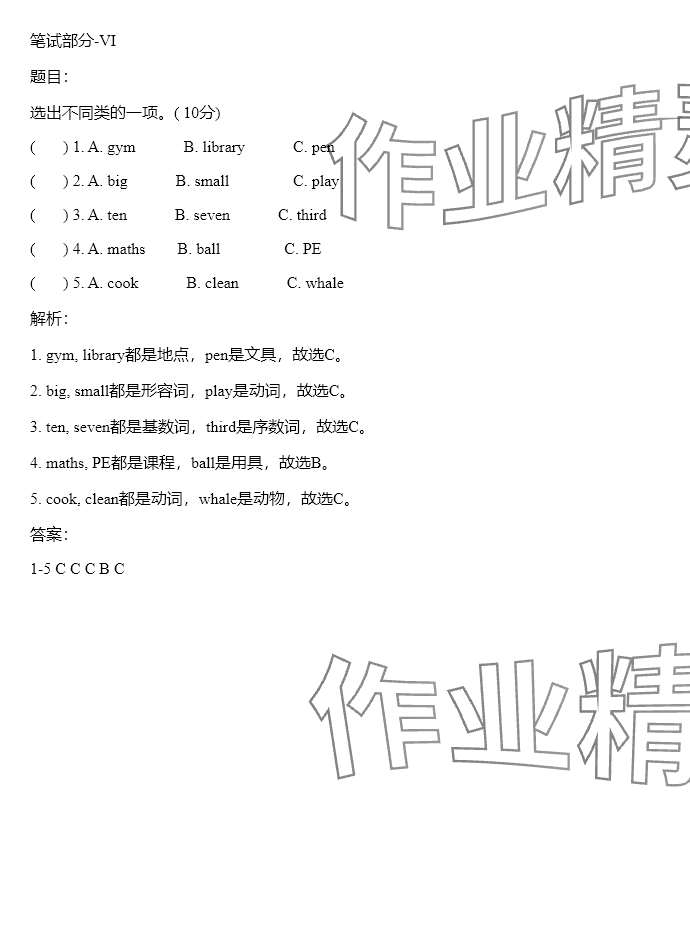 笔试部分-VI

题目：

选出不同类的一项。( 10分)

(　　) 1. A. gym　B. library　C. pen

(　　) 2. A. big　B. small　C. play

(　　) 3. A. ten　B. seven　C. third

(　　) 4. A. maths　B. ball　C. PE

(　　) 5. A. cook　B. clean　C. whale

解析：

1. gym, library都是地点，pen是文具，故选C。

2. big, small都是形容词，play是动词，故选C。

3. ten, seven都是基数词，third是序数词，故选C。

4. maths, PE都是课程，ball是用具，故选B。

5. cook, clean都是动词，whale是动物，故选C。

答案：

1-5 C C C B C

作业精

作业精